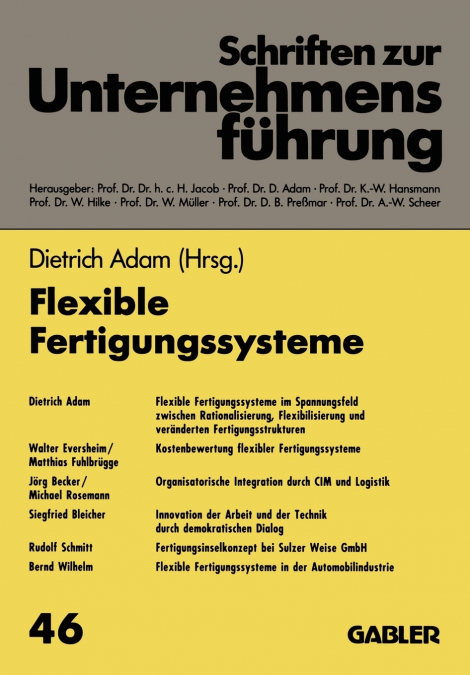 Schriften zur Unternehmensführung

Herausgeber: Prof. Dr. Dr. h. c. H. Jacob · Prof. Dr. D. Adam · Prof. Dr. K.-W. Hansmann Prof. Dr. W. Hilke · Prof. Dr. W. Müller · Prof. Dr. D. B. Preßmar · Prof. Dr. A.-W. Scheer

Dietrich Adam (Hrsg.)

Flexible Fertigungssysteme

| | |
|---|---|
| Dietrich Adam | Flexible Fertigungssysteme im Spannungsfeld zwischen Rationalisierung, Flexibilisierung und veränderten Fertigungsstrukturen |
| Walter Eversheim/ Matthias Fuhlbrügge | Kostenbewertung flexibler Fertigungssysteme |
| Jörg Becker/ Michael Rosemann | Organisatorische Integration durch CIM und Logistik |
| Siegfried Bleicher | Innovation der Arbeit und der Technik durch demokratischen Dialog |
| Rudolf Schmitt | Fertigungsinselkonzept bei Sulzer Weise GmbH |
| Bernd Wilhelm | Flexible Fertigungssysteme in der Automobilindustrie |

46

GABLER